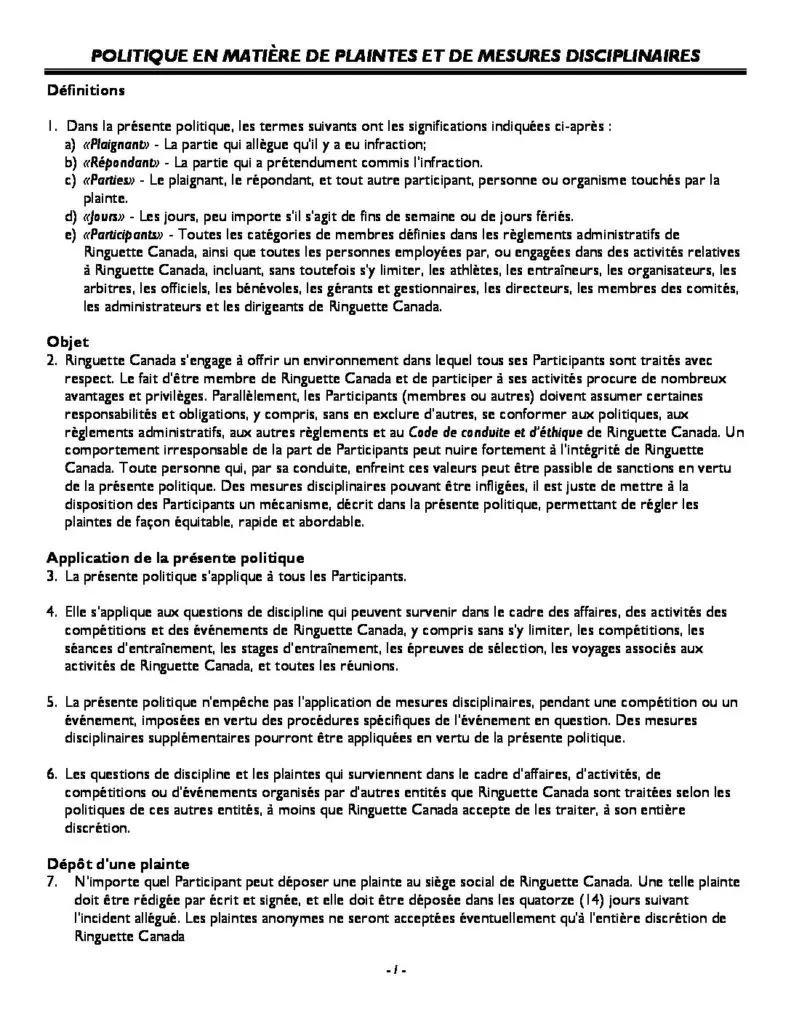 POLITIQUE EN MATIÈRE DE PLAINTES ET DE MESURES DISCIPLINAIRES

Définitions

1. Dans la présente politique, les termes suivants ont les significations indiquées ci-après :
a) «Plaignant» - La partie qui allègue qu'il y a eu infraction;
b) «Répondant» - La partie qui a prétendument commis l'infraction.
c) «Parties» - Le plaignant, le répondant, et tout autre participant, personne ou organisme touchés par la plainte.
d) «Jours» - Les jours, peu importe s'il s'agit de fins de semaine ou de jours fériés.
e) «Participants» - Toutes les catégories de membres définies dans les règlements administratifs de Ringuette Canada, ainsi que toutes les personnes employées par, ou engagées dans des activités relatives à Ringuette Canada, incluant, sans toutefois s'y limiter, les athlètes, les entraîneurs, les organisateurs, les arbitres, les officiels, les bénévoles, les gérants et gestionnaires, les directeurs, les membres des comités, les administrateurs et les dirigeants de Ringuette Canada.

Objet
2. Ringuette Canada s'engage à offrir un environnement dans lequel tous ses Participants sont traités avec respect. Le fait d'être membre de Ringuette Canada et de participer à ses activités procure de nombreux avantages et privilèges. Parallèlement, les Participants (membres ou autres) doivent assumer certaines responsabilités et obligations, y compris, sans en exclure d'autres, se conformer aux politiques, aux règlements administratifs, aux autres règlements et au Code de conduite et d'éthique de Ringuette Canada. Un comportement irresponsable de la part de Participants peut nuire fortement à l'intégrité de Ringuette Canada. Toute personne qui, par sa conduite, enfreint ces valeurs peut être passible de sanctions en vertu de la présente politique. Des mesures disciplinaires pouvant être infligées, il est juste de mettre à la disposition des Participants un mécanisme, décrit dans la présente politique, permettant de régler les plaintes de façon équitable, rapide et abordable.

Application de la présente politique
3. La présente politique s'applique à tous les Participants.

4. Elle s'applique aux questions de discipline qui peuvent survenir dans le cadre des affaires, des activités des compétitions et des événements de Ringuette Canada, y compris sans s'y limiter, les compétitions, les séances d'entraînement, les stages d'entraînement, les épreuves de sélection, les voyages associés aux activités de Ringuette Canada, et toutes les réunions.

5. La présente politique n'empêche pas l'application de mesures disciplinaires, pendant une compétition ou un événement, imposées en vertu des procédures spécifiques de l'événement en question. Des mesures disciplinaires supplémentaires pourront être appliquées en vertu de la présente politique.

6. Les questions de discipline et les plaintes qui surviennent dans le cadre d'affaires, d'activités, de compétitions ou d'événements organisés par d'autres entités que Ringuette Canada sont traitées selon les politiques de ces autres entités, à moins que Ringuette Canada accepte de les traiter, à son entière discrétion.

Dépôt d'une plainte
7. N'importe quel Participant peut déposer une plainte au siège social de Ringuette Canada. Une telle plainte doit être rédigée par écrit et signée, et elle doit être déposée dans les quatorze (14) jours suivant l'incident allégué. Les plaintes anonymes ne seront acceptées éventuellement qu'à l'entière discrétion de Ringuette Canada

- 1 -